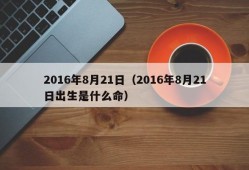 2016年8月21日（2016年8月21日出生是什么命）